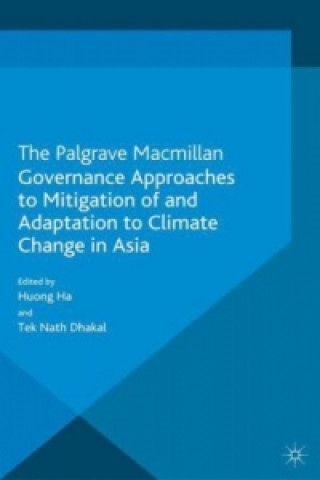 The Palgrave Macmillan Governance Approaches to Mitigation of and Adaptation to Climate Change in Asia

Edited by
Huong Ha
and
Tek Nath Dhakal